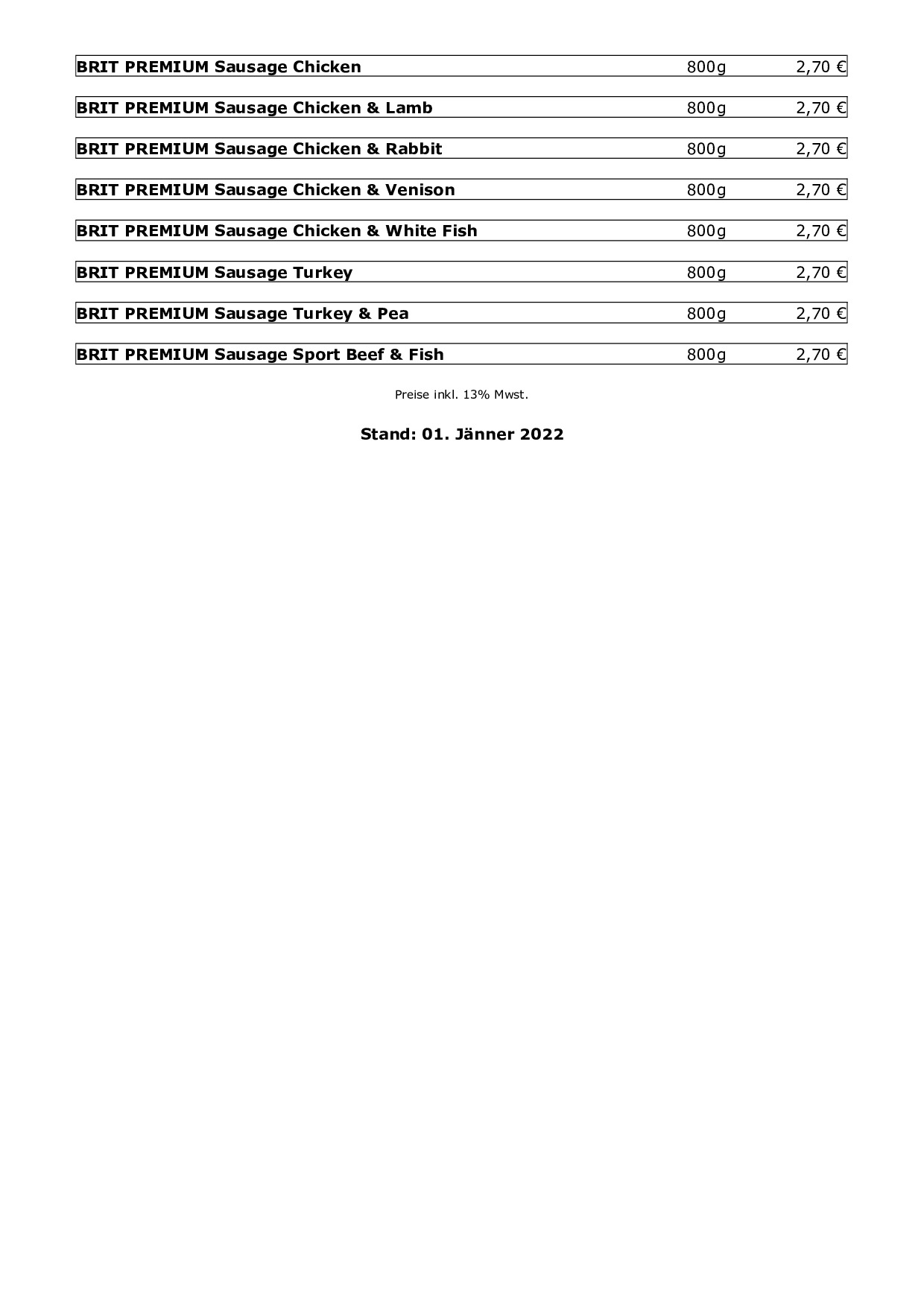 | BRIT PREMIUM Sausage Chicken | 800g | 2,70 € |
|---|---|---|
| BRIT PREMIUM Sausage Chicken & Lamb | 800g | 2,70 € |
| BRIT PREMIUM Sausage Chicken & Rabbit | 800g | 2,70 € |
| BRIT PREMIUM Sausage Chicken & Venison | 800g | 2,70 € |
| BRIT PREMIUM Sausage Chicken & White Fish | 800g | 2,70 € |
| BRIT PREMIUM Sausage Turkey | 800g | 2,70 € |
| BRIT PREMIUM Sausage Turkey & Pea | 800g | 2,70 € |
| BRIT PREMIUM Sausage Sport Beef & Fish | 800g | 2,70 € |

Preise inkl. 13% Mwst.

Stand: 01. Jänner 2022